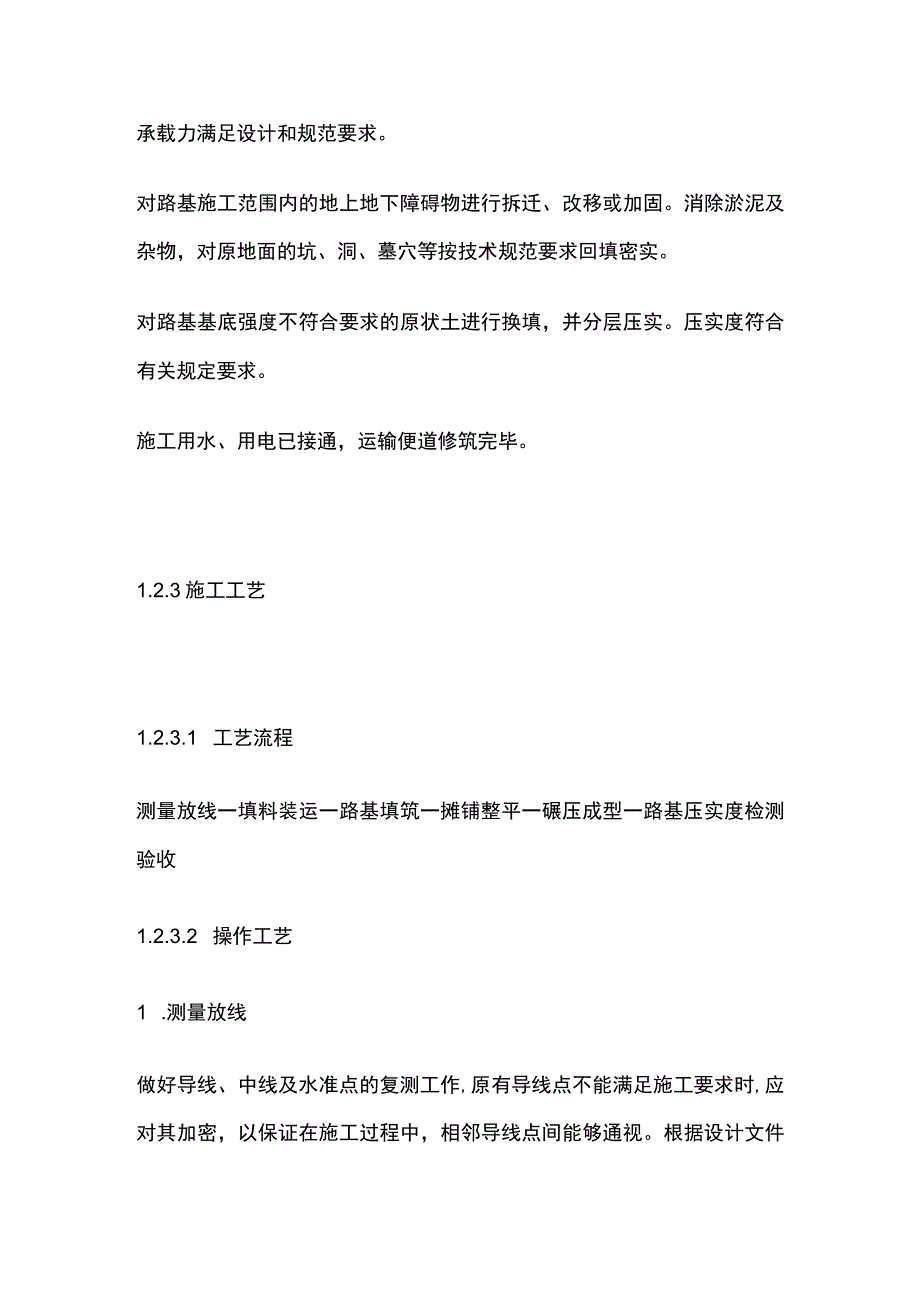 承载力满足设计和规范要求。

对路基施工范围内的地上地下障碍物进行拆迁、改移或加固。消除淤泥及杂物，对原地面的坑、洞、墓穴等按技术规范要求回填密实。

对路基基底强度不符合要求的原状土进行换填，并分层压实。压实度符合有关规定要求。

施工用水、用电已接通，运输便道修筑完毕。

1.2.3 施工工艺

1.2.3.1 工艺流程

测量放线一填料装运一路基填筑一摊铺整平一碾压成型一路基压实度检测验收

1.2.3.2 操作工艺

1 .测量放线

做好导线、中线及水准点的复测工作，原有导线点不能满足施工要求时，应对其加密，以保证在施工过程中，相邻导线点间能够通视。根据设计文件